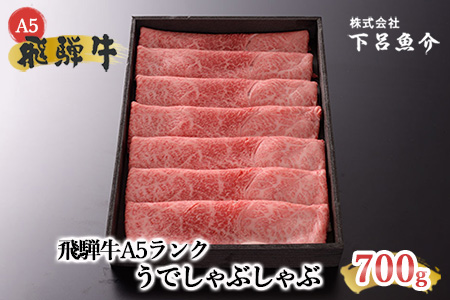 A5
飛騨牛

株式会社
下呂魚介

飛騨牛A5ランク
うでしゃぶしゃぶ

700g